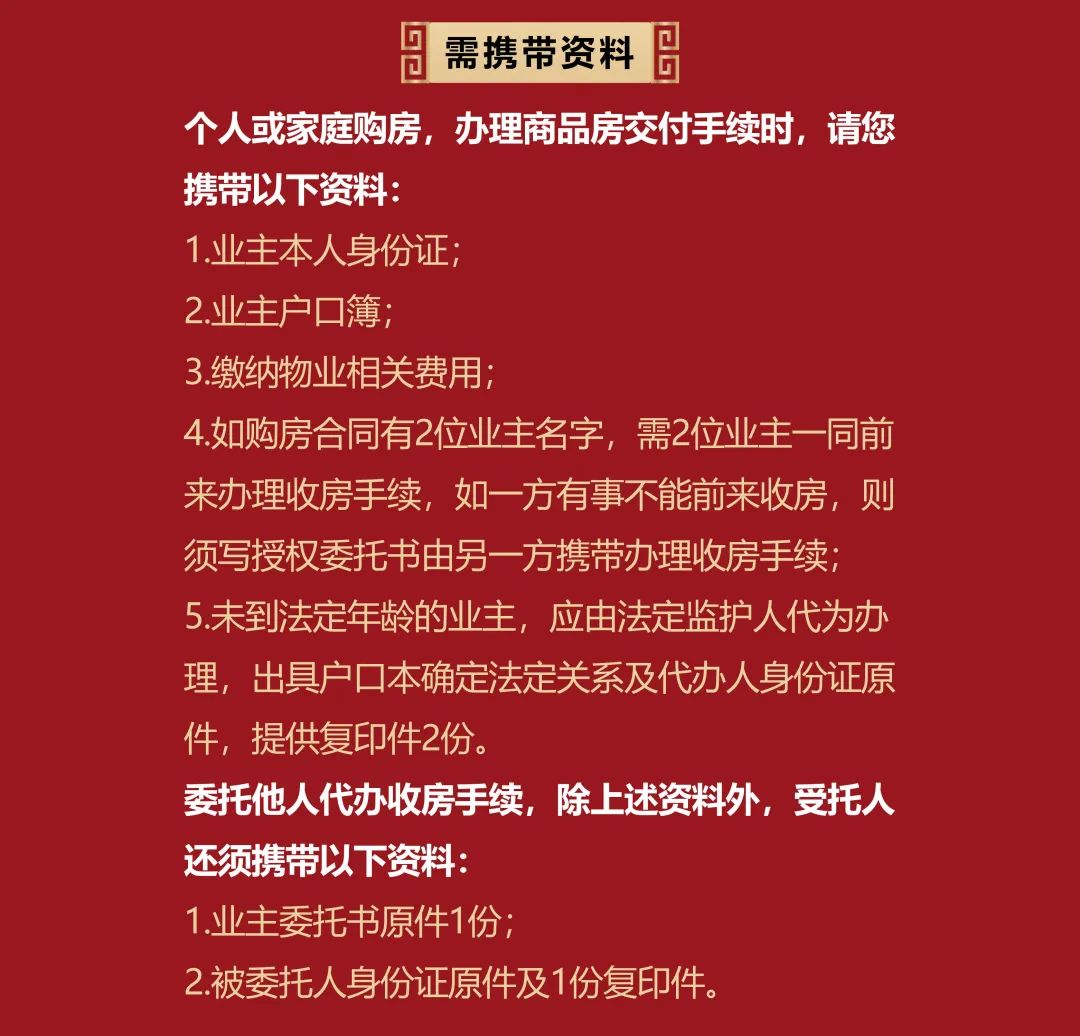 需携带资料

个人或家庭购房，办理商品房交付手续时，请您携带以下资料：

1.业主本人身份证；

2.业主户口簿；

3.缴纳物业相关费用；

4.如购房合同有2位业主名字，需2位业主一同前来办理收房手续，如一方有事不能前来收房，则须写授权委托书由另一方携带办理收房手续；

5.未到法定年龄的业主，应由法定监护人代为办理，出具户口本确定法定关系及代办人身份证原件，提供复印件2份。

委托他人代办收房手续，除上述资料外，受托人还须携带以下资料：

1.业主委托书原件1份；

2.被委托人身份证原件及1份复印件。